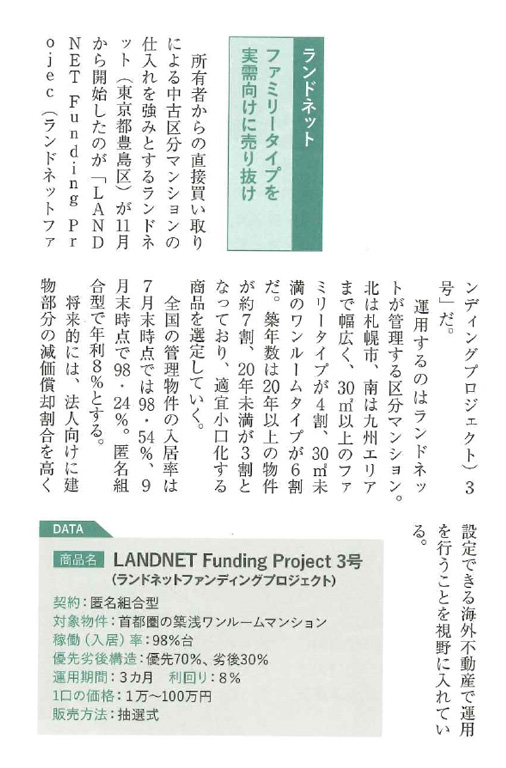 ランドネット

ファミリータイプを実需向けに売り抜け

所有者からの直接買い取りによる中古区分マンションの仕入れを強みとするランドネット（東京都豊島区）が11月から開始したのが「LANDNET Funding Projec（ランドネットファンディングプロジェクト）3号」だ。

運用するのはランドネットが管理する区分マンション。北は札幌市、南は九州エリアまで幅広く、30㎡以上のファミリータイプが4割、30㎡未満のワンルームタイプが6割だ。築年数は20年以上の物件が約7割、20年未満が3割となっており、適宜小口化する商品を選定していく。

全国の管理物件の入居率は7月末時点では98・54％、9月末時点で98・24％。匿名組合型で年利8％とする。

将来的には、法人向けに建物部分の減価償却割合を高く設定できる海外不動産で運用を行うことを視野に入れている。

DATA

商品名 LANDNET Funding Project 3号
（ランドネットファンディングプロジェクト）
契約：匿名組合型
対象物件：首都圏の築浅ワンルームマンション
稼働（入居）率：98％台
優先劣後構造：優先70％、劣後30％
運用期間：3カ月　利回り：8％
1口の価格：1万～100万円
販売方法：抽選式